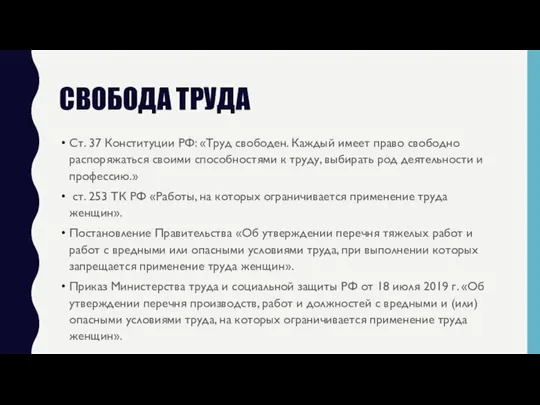 СВОБОДА ТРУДА

• Ст. 37 Конституции РФ: «Труд свободен. Каждый имеет право свободно распоряжаться своими способностями к труду, выбирать род деятельности и профессию.»

• ст. 253 ТК РФ «Работы, на которых ограничивается применение труда женщин».

• Постановление Правительства «Об утверждении перечня тяжелых работ и работ с вредными или опасными условиями труда, при выполнении которых запрещается применение труда женщин».

• Приказ Министерства труда и социальной защиты РФ от 18 июля 2019 г. «Об утверждении перечня производств, работ и должностей с вредными и (или) опасными условиями труда, на которых ограничивается применение труда женщин».